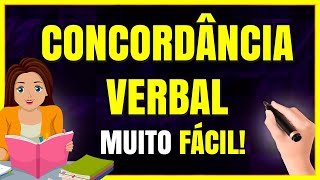 CONCORDÂNCIA
VERBAL
MUITO FÁCIL!